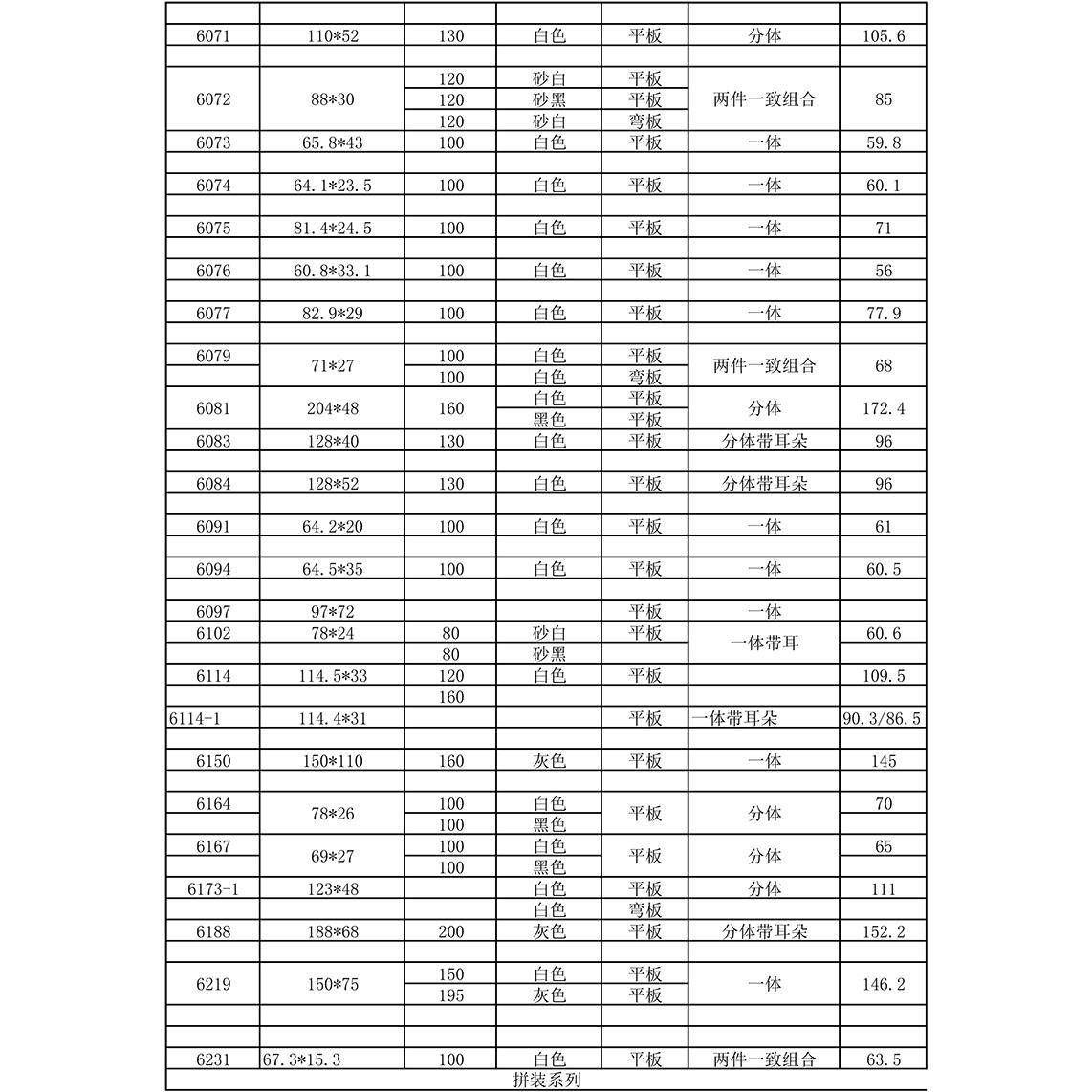 | | | | | | | |
|---|---|---|---|---|---|---|
| 6071 | 110*52 | 130 | 白色 | 平板 | 分体 | 105.6 |
| | | | | | | |
| 6072 | 88*30 | 120 | 砂白 | 平板 | 两件一致组合 | 85 |
| | | 120 | 砂黑 | 平板 | | |
| | | 120 | 砂白 | 弯板 | | |
| 6073 | 65.8*43 | 100 | 白色 | 平板 | 一体 | 59.8 |
| | | | | | | |
| 6074 | 64.1*23.5 | 100 | 白色 | 平板 | 一体 | 60.1 |
| | | | | | | |
| 6075 | 81.4*24.5 | 100 | 白色 | 平板 | 一体 | 71 |
| | | | | | | |
| 6076 | 60.8*33.1 | 100 | 白色 | 平板 | 一体 | 56 |
| | | | | | | |
| 6077 | 82.9*29 | 100 | 白色 | 平板 | 一体 | 77.9 |
| | | | | | | |
| 6079 | 71*27 | 100 | 白色 | 平板 | 两件一致组合 | 68 |
| | | 100 | 白色 | 弯板 | | |
| 6081 | 204*48 | 160 | 白色 | 平板 | 分体 | 172.4 |
| | | | 黑色 | 平板 | | |
| 6083 | 128*40 | 130 | 白色 | 平板 | 分体带耳朵 | 96 |
| | | | | | | |
| 6084 | 128*52 | 130 | 白色 | 平板 | 分体带耳朵 | 96 |
| | | | | | | |
| 6091 | 64.2*20 | 100 | 白色 | 平板 | 一体 | 61 |
| | | | | | | |
| 6094 | 64.5*35 | 100 | 白色 | 平板 | 一体 | 60.5 |
| | | | | | | |
| 6097 | 97*72 | | | 平板 | 一体 | |
| 6102 | 78*24 | 80 | 砂白 | 平板 | 一体带耳 | 60.6 |
| | | 80 | 砂黑 | | | |
| 6114 | 114.5*33 | 120 | 白色 | 平板 | | 109.5 |
| | | 160 | | | | |
| 6114-1 | 114.4*31 | | | 平板 | 一体带耳朵 | 90.3/86.5 |
| | | | | | | |
| 6150 | 150*110 | 160 | 灰色 | 平板 | 一体 | 145 |
| | | | | | | |
| 6164 | 78*26 | 100 | 白色 | 平板 | 分体 | 70 |
| | | 100 | 黑色 | | | |
| 6167 | 69*27 | 100 | 白色 | 平板 | 分体 | 65 |
| | | 100 | 黑色 | | | |
| 6173-1 | 123*48 | | 白色 | 平板 | 分体 | 111 |
| | | | 白色 | 弯板 | | |
| 6188 | 188*68 | 200 | 灰色 | 平板 | 分体带耳朵 | 152.2 |
| | | | | | | |
| 6219 | 150*75 | 150 | 白色 | 平板 | 一体 | 146.2 |
| | | 195 | 灰色 | 平板 | | |
| | | | | | | |
| | | | | | | |
| 6231 | 67.3*15.3 | 100 | 白色 | 平板 | 两件一致组合 | 63.5 |

拼装系列